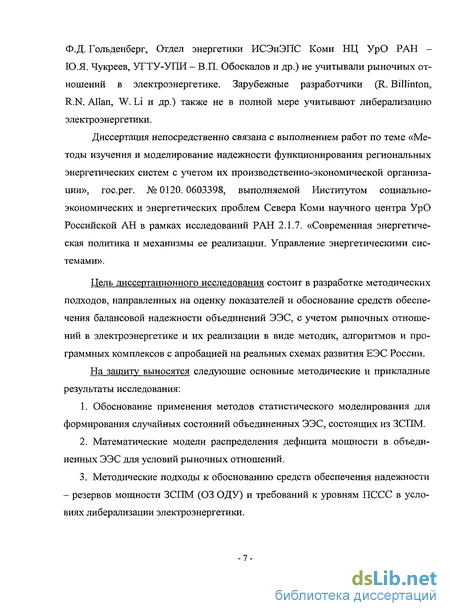 Ф.Д. Гольденберг, Отдел энергетики ИСЭиЭПС Коми НЦ УрО РАН – Ю.Я. Чукреев, УГТУ-УПИ – В.П. Обоскалов и др.) не учитывали рыночных отношений в электроэнергетике. Зарубежные разработчики (R. Billinton, R.N. Allan, W. Li и др.) также не в полной мере учитывают либерализацию электроэнергетики.

Диссертация непосредственно связана с выполнением работ по теме «Методы изучения и моделирование надежности функционирования региональных энергетических систем с учетом их производственно-экономической организации», гос.рег. № 0120. 0603398, выполняемой Институтом социально-экономических и энергетических проблем Севера Коми научного центра УрО Российской АН в рамках исследований РАН 2.1.7. «Современная энергетическая политика и механизмы ее реализации. Управление энергетическими системами».

Цель диссертационного исследования состоит в разработке методических подходов, направленных на оценку показателей и обоснование средств обеспечения балансовой надежности объединений ЭЭС, с учетом рыночных отношений в электроэнергетике и их реализации в виде методик, алгоритмов и программных комплексов с апробацией на реальных схемах развития ЕЭС России.

На защиту выносятся следующие основные методические и прикладные результаты исследования:

1. Обоснование применения методов статистического моделирования для формирования случайных состояний объединенных ЭЭС, состоящих из ЗСПМ.

2. Математические модели распределения дефицита мощности в объединенных ЭЭС для условий рыночных отношений.

3. Методические подходы к обоснованию средств обеспечения надежности – резервов мощности ЗСПМ (ОЗ ОДУ) и требований к уровням ПССС в условиях либерализации электроэнергетики.

- 7 -

dsLib.net
библиотека диссертаций